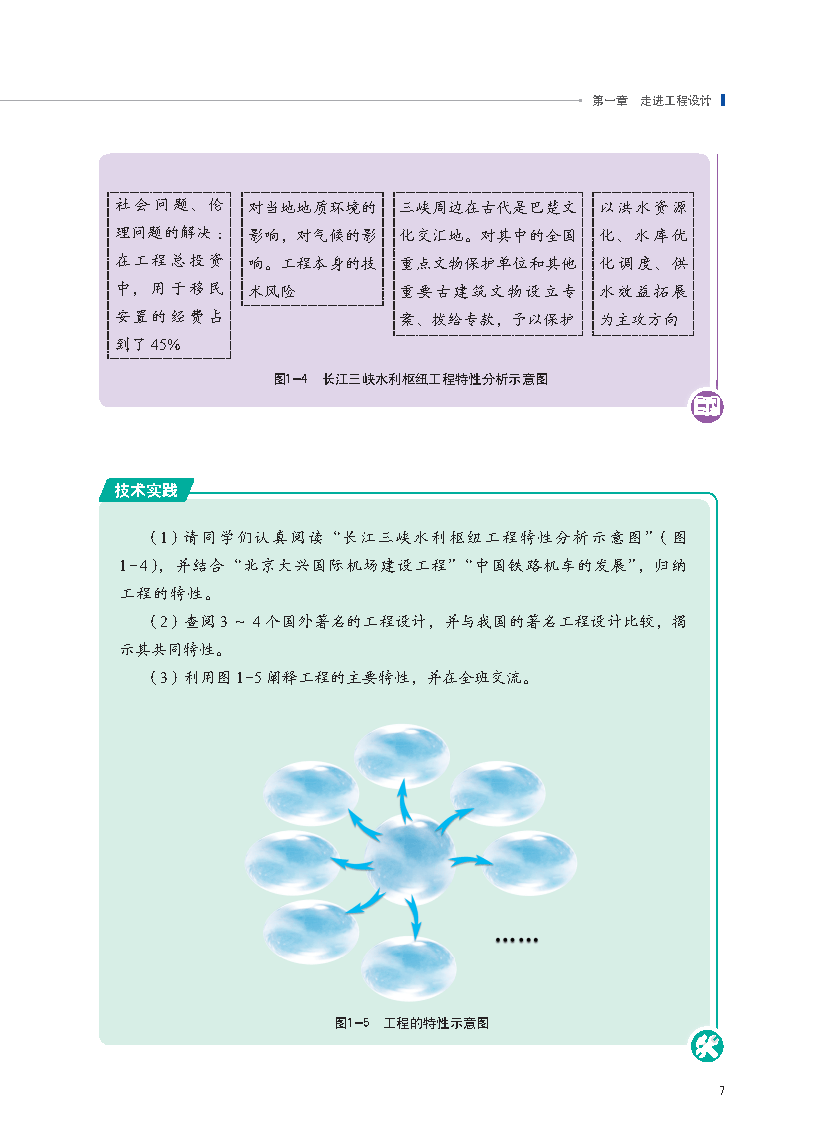 第一章　走进工程设计

社会问题、伦理问题的解决；在工程总投资中，用于移民安置的经费占到了45%

对当地地质环境的影响，对气候的影响。工程本身的技术风险

三峡周边在古代是巴楚文化交汇地。对其中的全国重点文物保护单位和其他重要古建筑文物设立专案、拨给专款，予以保护

以洪水资源化、水库优化调度、供水效益拓展为主攻方向

图1-4　长江三峡水利枢纽工程特性分析示意图

技术实践

（1）请同学们认真阅读“长江三峡水利枢纽工程特性分析示意图”（图1-4），并结合“北京大兴国际机场建设工程”“中国铁路机车的发展”，归纳工程的特性。

（2）查阅3～4个国外著名的工程设计，并与我国的著名工程设计比较，揭示其共同特性。

（3）利用图1-5阐释工程的主要特性，并在全班交流。

……

图1-5　工程的特性示意图

7